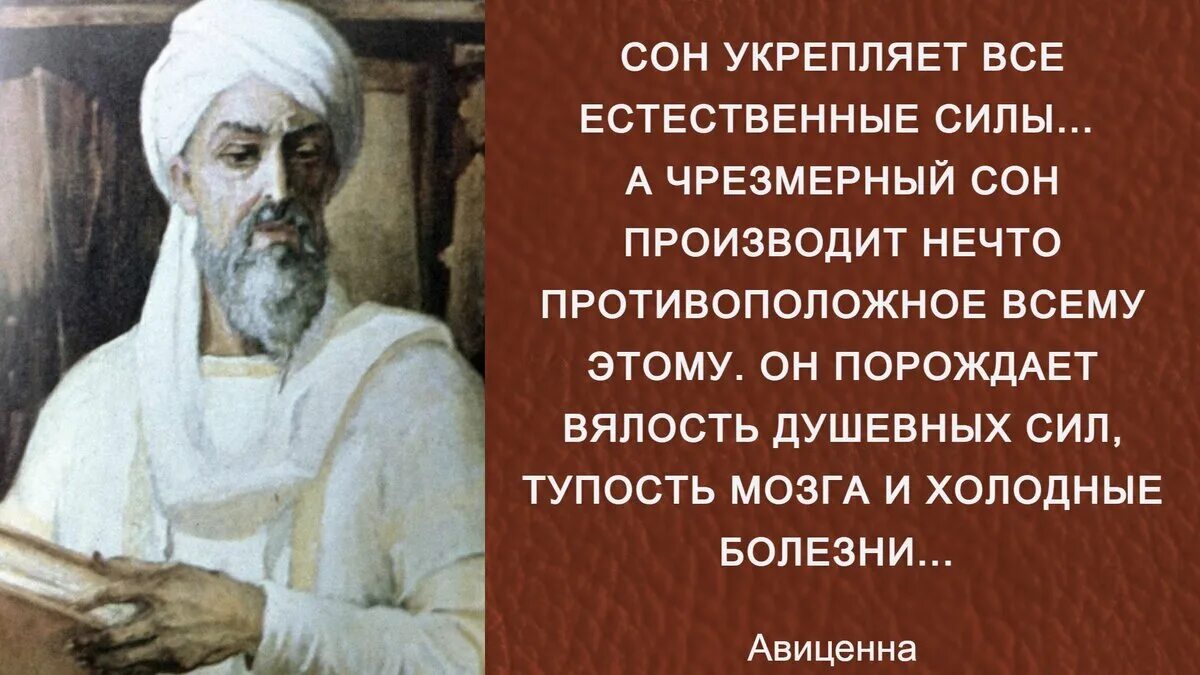 СОН УКРЕПЛЯЕТ ВСЕ ЕСТЕСТВЕННЫЕ СИЛЫ... А ЧРЕЗМЕРНЫЙ СОН ПРОИЗВОДИТ НЕЧТО ПРОТИВОПОЛОЖНОЕ ВСЕМУ ЭТОМУ. ОН ПОРОЖДАЕТ ВЯЛОСТЬ ДУШЕВНЫХ СИЛ, ТУПОСТЬ МОЗГА И ХОЛОДНЫЕ БОЛЕЗНИ...

Авиценна